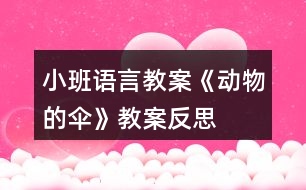 小班语言教案《动物的伞》教案反思